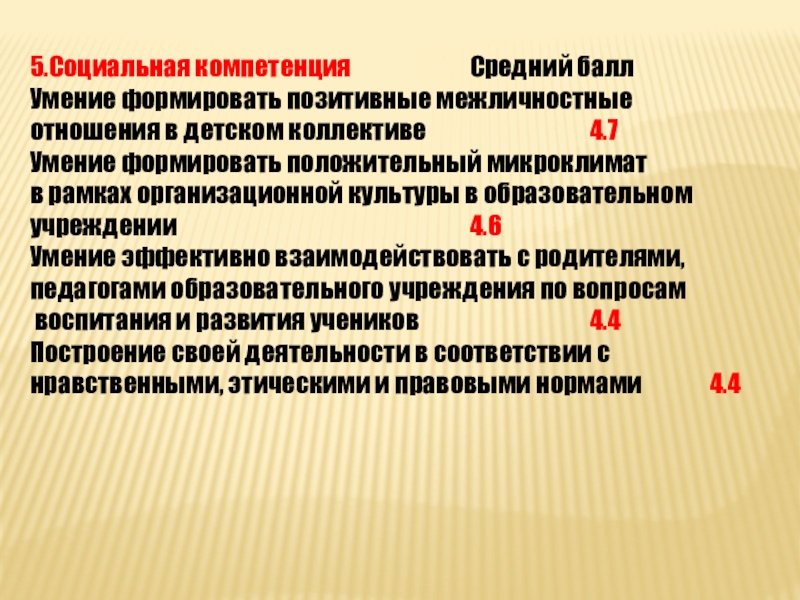 5.Социальная компетенция Средний балл

Умение формировать позитивные межличностные отношения в детском коллективе 4.7

Умение формировать положительный микроклимат в рамках организационной культуры в образовательном учреждении 4.6

Умение эффективно взаимодействовать с родителями, педагогами образовательного учреждения по вопросам воспитания и развития учеников 4.4

Построение своей деятельности в соответствии с нравственными, этическими и правовыми нормами 4.4